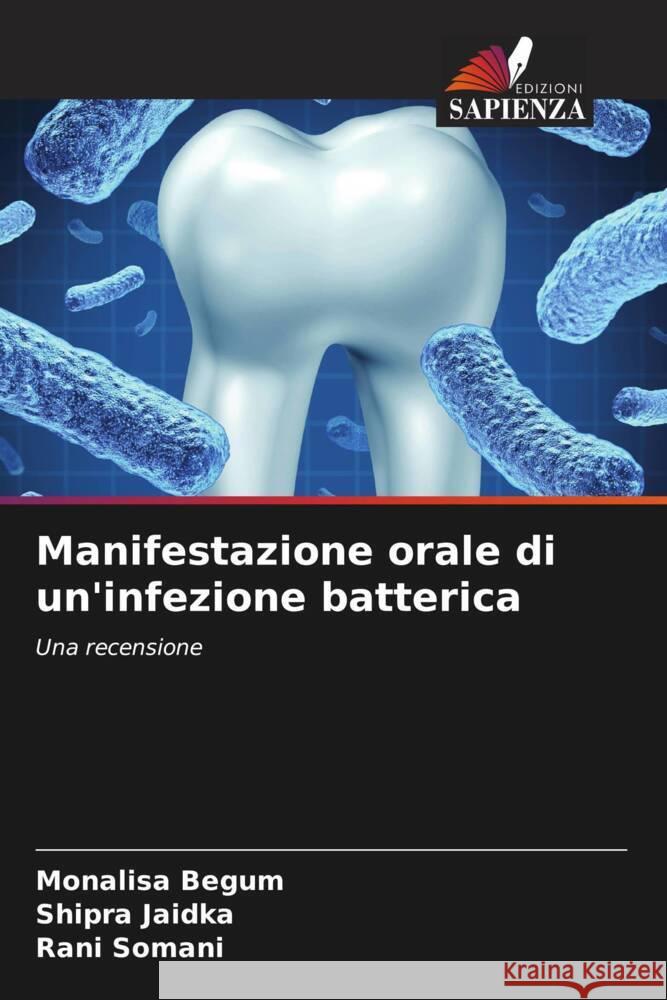 EDIZIONI
SAPIENZA

Manifestazione orale di un'infezione batterica

Una recensione

Monalisa Begum
Shipra Jaidka
Rani Somani